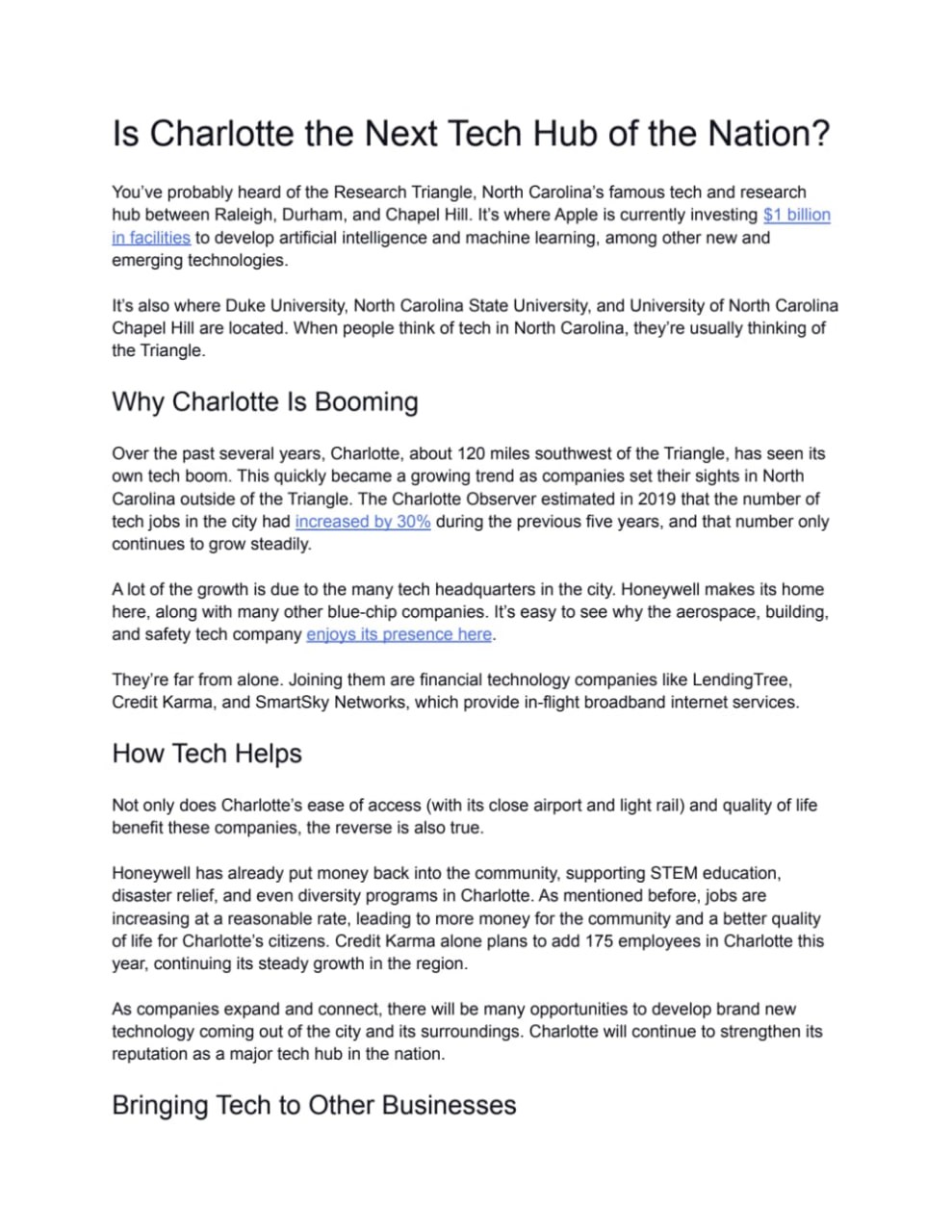 Is Charlotte the Next Tech Hub of the Nation?

You've probably heard of the Research Triangle, North Carolina's famous tech and research hub between Raleigh, Durham, and Chapel Hill. It's where Apple is currently investing $1 billion in facilities to develop artificial intelligence and machine learning, among other new and emerging technologies.

It's also where Duke University, North Carolina State University, and University of North Carolina Chapel Hill are located. When people think of tech in North Carolina, they're usually thinking of the Triangle.

Why Charlotte Is Booming

Over the past several years, Charlotte, about 120 miles southwest of the Triangle, has seen its own tech boom. This quickly became a growing trend as companies set their sights in North Carolina outside of the Triangle. The Charlotte Observer estimated in 2019 that the number of tech jobs in the city had increased by 30% during the previous five years, and that number only continues to grow steadily.

A lot of the growth is due to the many tech headquarters in the city. Honeywell makes its home here, along with many other blue-chip companies. It's easy to see why the aerospace, building, and safety tech company enjoys its presence here.

They're far from alone. Joining them are financial technology companies like LendingTree, Credit Karma, and SmartSky Networks, which provide in-flight broadband internet services.

How Tech Helps

Not only does Charlotte's ease of access (with its close airport and light rail) and quality of life benefit these companies, the reverse is also true.

Honeywell has already put money back into the community, supporting STEM education, disaster relief, and even diversity programs in Charlotte. As mentioned before, jobs are increasing at a reasonable rate, leading to more money for the community and a better quality of life for Charlotte's citizens. Credit Karma alone plans to add 175 employees in Charlotte this year, continuing its steady growth in the region.

As companies expand and connect, there will be many opportunities to develop brand new technology coming out of the city and its surroundings. Charlotte will continue to strengthen its reputation as a major tech hub in the nation.

Bringing Tech to Other Businesses